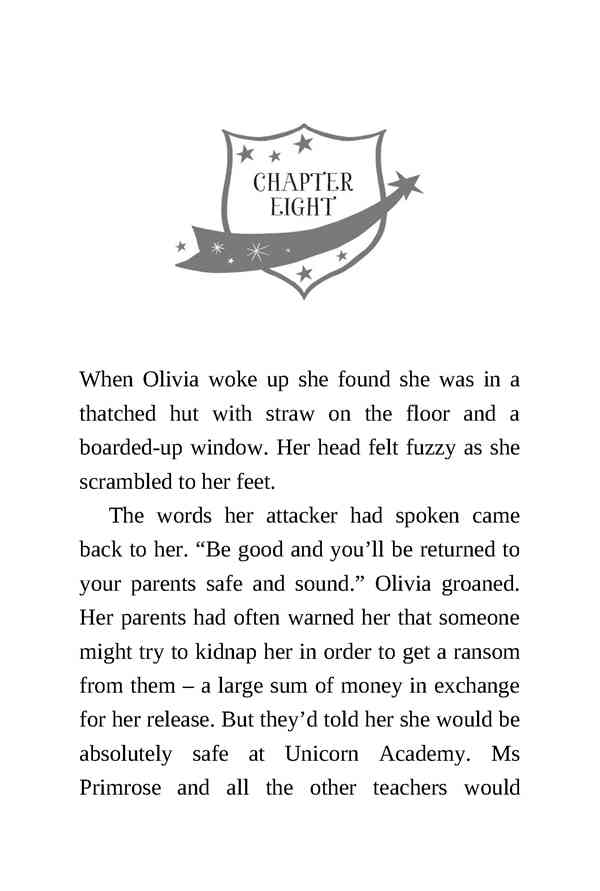 CHAPTER EIGHT

When Olivia woke up she found she was in a thatched hut with straw on the floor and a boarded-up window. Her head felt fuzzy as she scrambled to her feet.

The words her attacker had spoken came back to her. “Be good and you’ll be returned to your parents safe and sound.” Olivia groaned. Her parents had often warned her that someone might try to kidnap her in order to get a ransom from them – a large sum of money in exchange for her release. But they’d told her she would be absolutely safe at Unicorn Academy. Ms Primrose and all the other teachers would